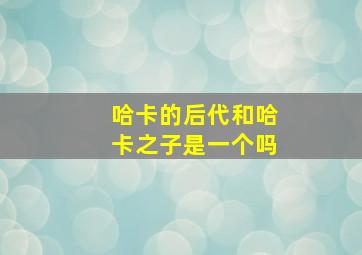 哈卡的后代和哈卡之子是一个吗